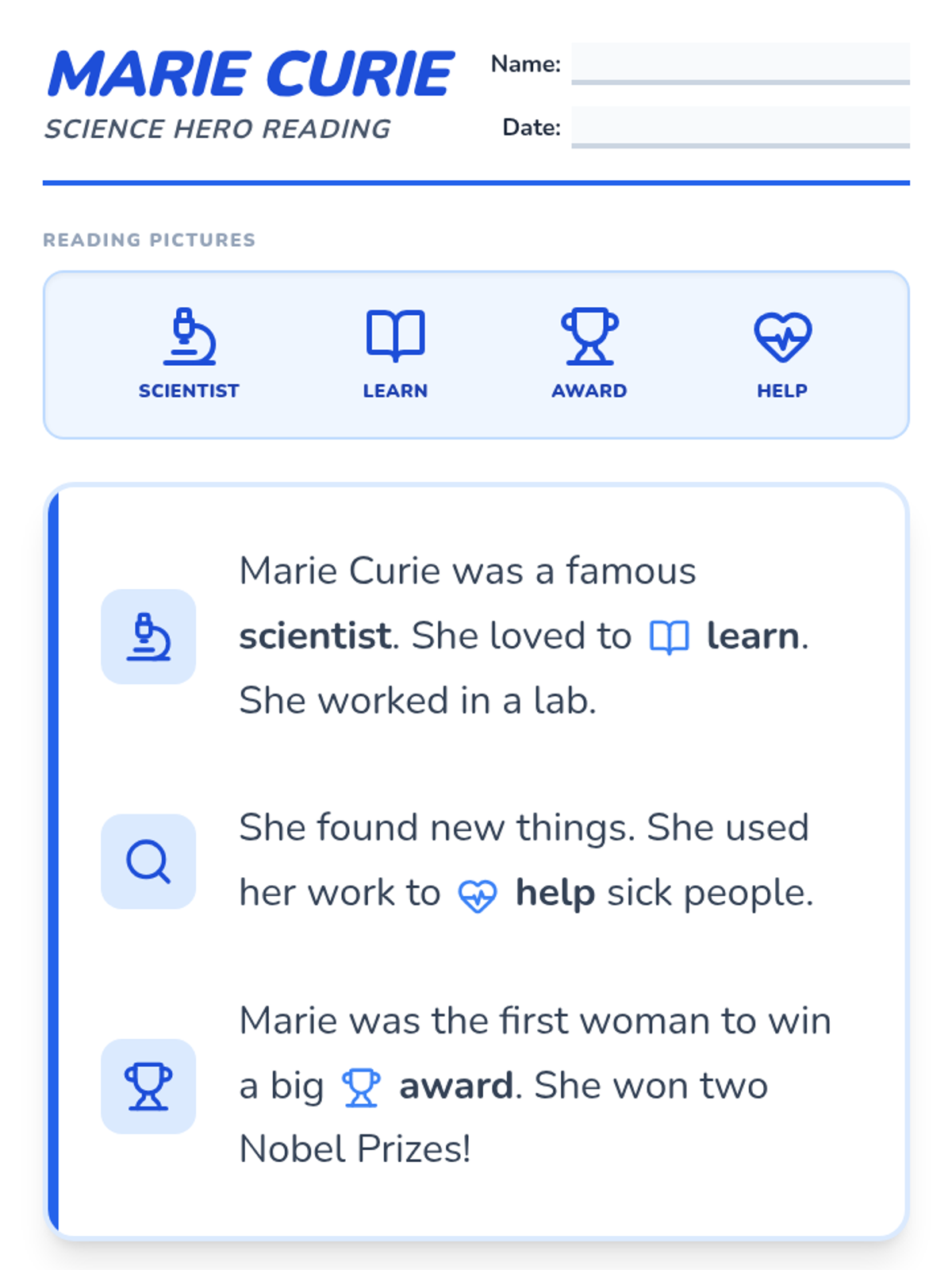 MARIE CURIE
SCIENCE HERO READING

Name: ____

Date: ____

READING PICTURES

SCIENTIST
LEARN
AWARD
HELP

Marie Curie was a famous scientist. She loved to learn. She worked in a lab.

She found new things. She used her work to help sick people.

Marie was the first woman to win a big award. She won two Nobel Prizes!